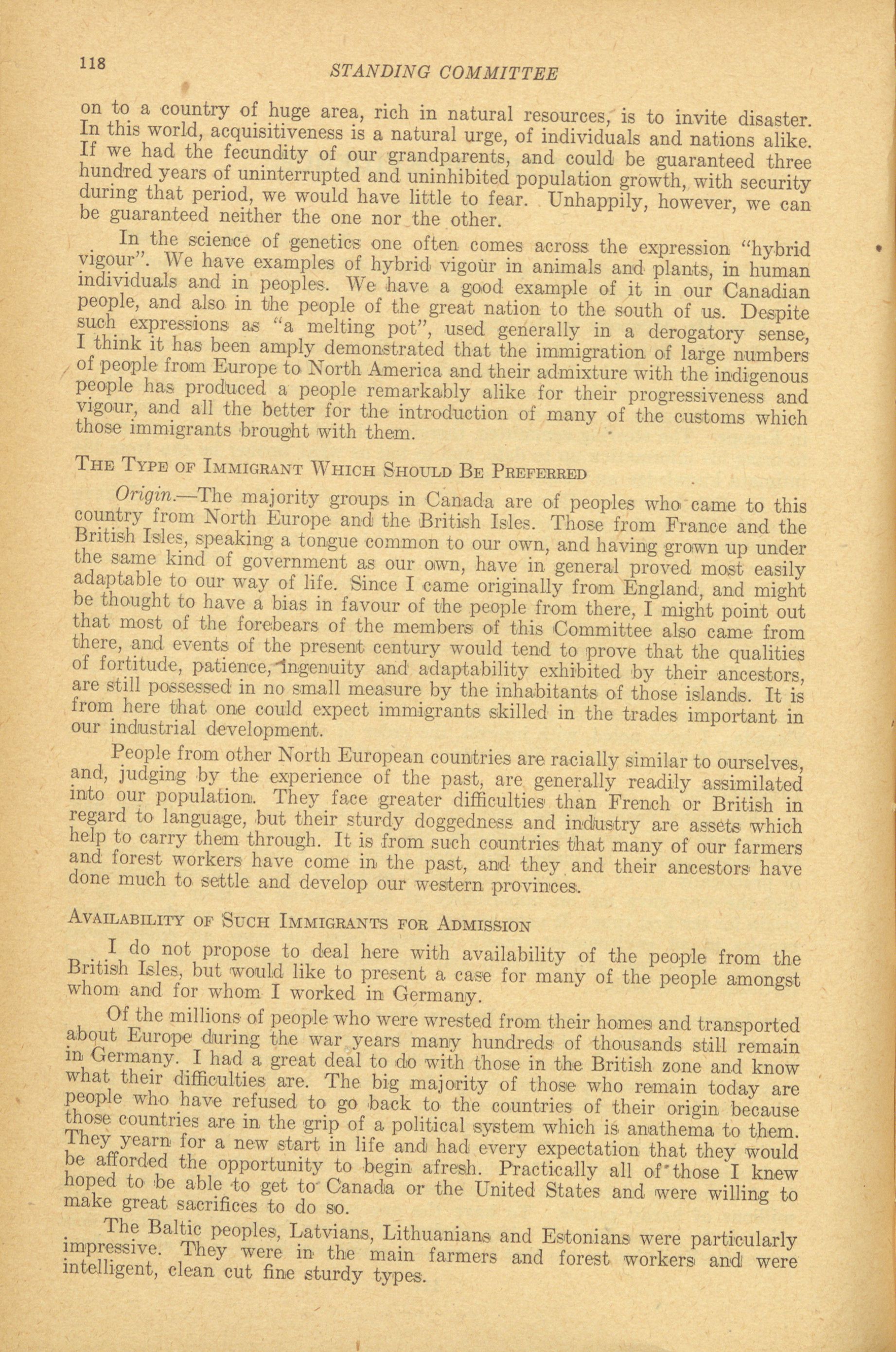 118 STANDING COMMITTEE

on to a country of huge area, rich in natural resources, is to invite disaster. In this world, acquisitiveness is a natural urge, of individuals and nations alike. If we had the fecundity of our grandparents, and could be guaranteed three hundred years of uninterrupted and uninhibited population growth, with security during that period, we would have little to fear. Unhappily, however, we can be guaranteed neither the one nor the other.

In the science of genetics one often comes across the expression "hybrid vigour". We have examples of hybrid vigour in animals and plants, in human individuals and in peoples. We have a good example of it in our Canadian people, and also in the people of the great nation to the south of us. Despite such expressions as "a melting pot", used generally in a derogatory sense, I think it has been amply demonstrated that the immigration of large numbers of people from Europe to North America and their admixture with the indigenous people has produced a people remarkably alike for their progressiveness and vigour, and all the better for the introduction of many of the customs which those immigrants brought with them.

THE TYPE OF IMMIGRANT WHICH SHOULD BE PREFERRED

Origin.—The majority groups in Canada are of peoples who came to this country from North Europe and the British Isles. Those from France and the British Isles, speaking a tongue common to our own, and having grown up under the same kind of government as our own, have in general proved most easily adaptable to our way of life. Since I came originally from England, and might be thought to have a bias in favour of the people from there, I might point out that most of the forebears of the members of this Committee also came from there, and events of the present century would tend to prove that the qualities of fortitude, patience, ingenuity and adaptability exhibited by their ancestors, are still possessed in no small measure by the inhabitants of those islands. It is from here that one could expect immigrants skilled in the trades important in our industrial development.

People from other North European countries are racially similar to ourselves, and, judging by the experience of the past, are generally readily assimilated into our population. They face greater difficulties than French or British in regard to language, but their sturdy doggedness and industry are assets which help to carry them through. It is from such countries that many of our farmers and forest workers have come in the past, and they and their ancestors have done much to settle and develop our western provinces.

AVAILABILITY OF SUCH IMMIGRANTS FOR ADMISSION

I do not propose to deal here with availability of the people from the British Isles, but would like to present a case for many of the people amongst whom and for whom I worked in Germany.

Of the millions of people who were wrested from their homes and transported about Europe during the war years many hundreds of thousands still remain in Germany. I had a great deal to do with those in the British zone and know what their difficulties are. The big majority of those who remain today are people who have refused to go back to the countries of their origin because those countries are in the grip of a political system which is anathema to them. They yearn for a new start in life and had every expectation that they would be afforded the opportunity to begin afresh. Practically all of those I knew hoped to be able to get to Canada or the United States and were willing to make great sacrifices to do so.

The Baltic peoples, Latvians, Lithuanians and Estonians were particularly impressive. They were in the main farmers and forest workers and were intelligent, clean cut fine sturdy types.